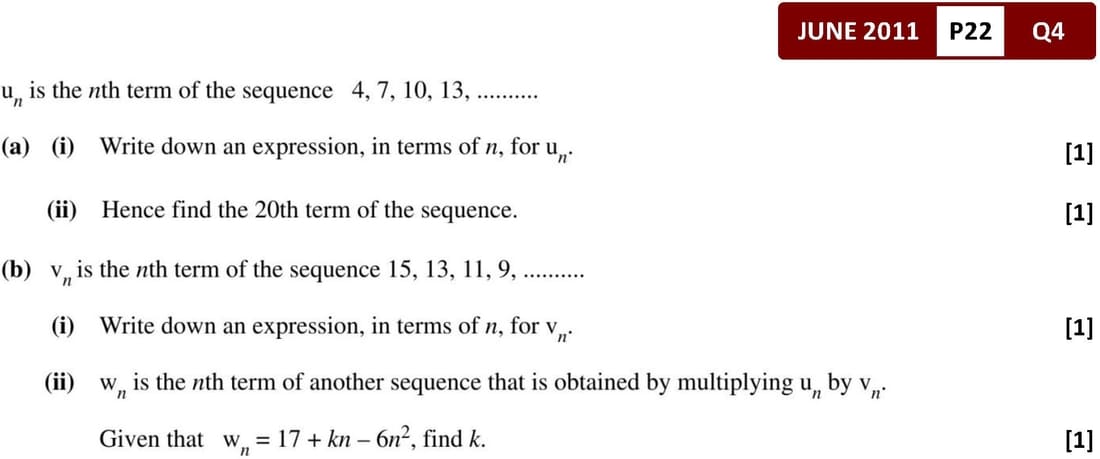 JUNE 2011 P22 Q4

$u_n$ is the nth term of the sequence 4, 7, 10, 13, ..........

(a) (i) Write down an expression, in terms of n, for $u_n$. [1]

(ii) Hence find the 20th term of the sequence. [1]

(b) $v_n$ is the nth term of the sequence 15, 13, 11, 9, ..........

(i) Write down an expression, in terms of n, for $v_n$. [1]

(ii) $w_n$ is the nth term of another sequence that is obtained by multiplying $u_n$ by $v_n$.

Given that $w_n = 17 + kn - 6n^2$, find k. [1]